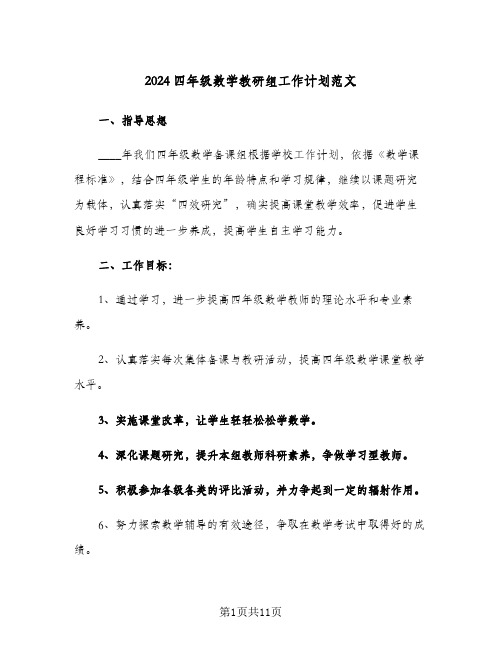 2024四年级数学教研组工作计划范文

一、指导思想

____年我们四年级数学备课组根据学校工作计划，依据《数学课程标准》，结合四年级学生的年龄特点和学习规律，继续以课题研究为载体，认真落实“四效研究”，确实提高课堂教学效率，促进学生良好学习习惯的进一步养成，提高学生自主学习能力。

二、工作目标：

1、通过学习，进一步提高四年级数学教师的理论水平和专业素养。

2、认真落实每次集体备课与教研活动，提高四年级数学课堂教学水平。

3、实施课堂改革，让学生轻轻松松学数学。

4、深化课题研究，提升本组教师科研素养，争做学习型教师。

5、积极参加各级各类的评比活动，并力争起到一定的辐射作用。

6、努力探索数学辅导的有效途径，争取在数学考试中取得好的成绩。

第1页共11页